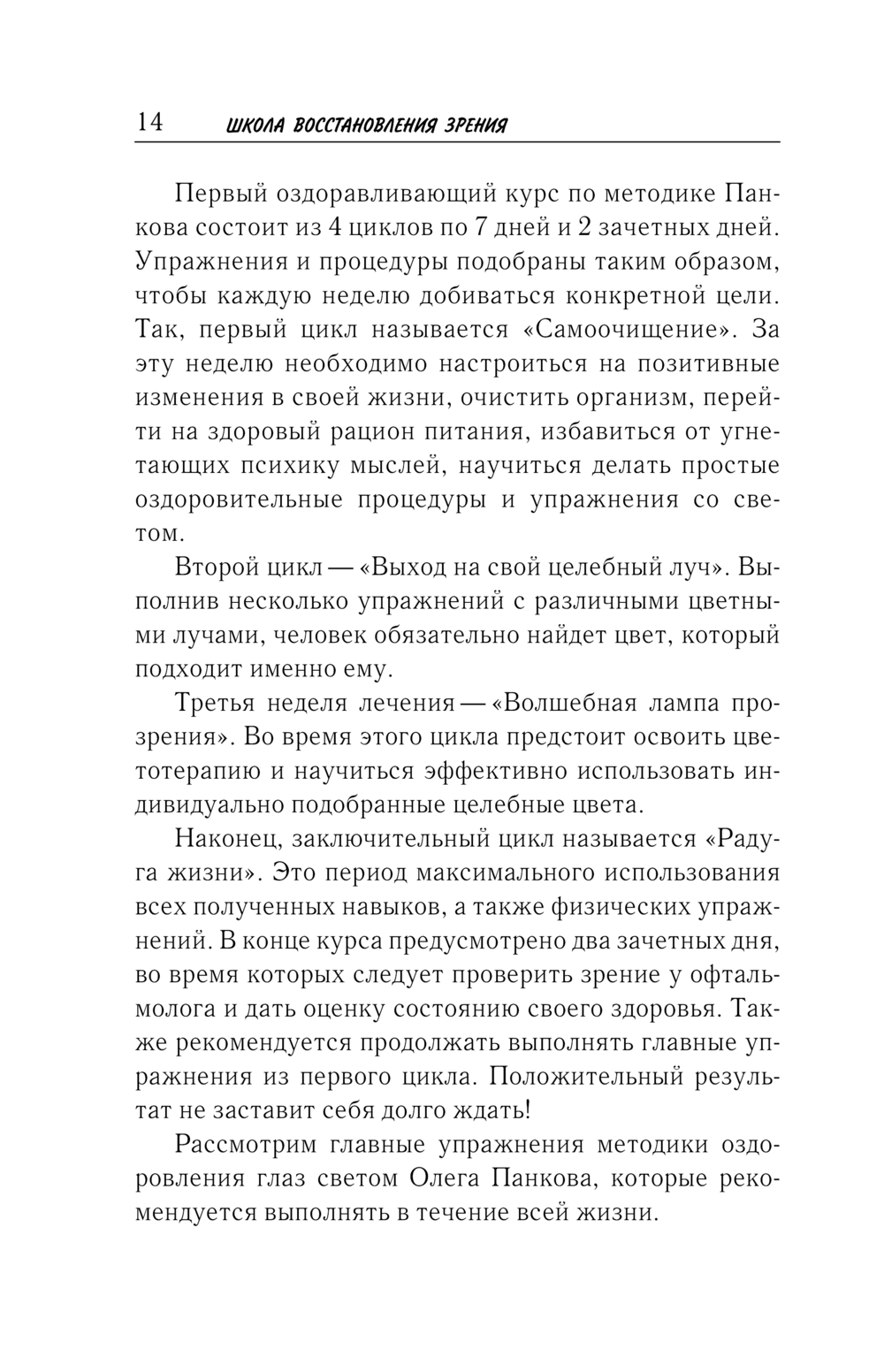 14 ШКОЛА ВОССТАНОВЛЕНИЯ ЗРЕНИЯ

Первый оздоравливающий курс по методике Панкова состоит из 4 циклов по 7 дней и 2 зачетных дней. Упражнения и процедуры подобраны таким образом, чтобы каждую неделю добиваться конкретной цели. Так, первый цикл называется «Самоочищение». За эту неделю необходимо настроиться на позитивные изменения в своей жизни, очистить организм, перейти на здоровый рацион питания, избавиться от угнетающих психику мыслей, научиться делать простые оздоровительные процедуры и упражнения со светом.

Второй цикл — «Выход на свой целебный луч». Выполнив несколько упражнений с различными цветными лучами, человек обязательно найдет цвет, который подходит именно ему.

Третья неделя лечения — «Волшебная лампа прозрения». Во время этого цикла предстоит освоить цветотерапию и научиться эффективно использовать индивидуально подобранные целебные цвета.

Наконец, заключительный цикл называется «Радуга жизни». Это период максимального использования всех полученных навыков, а также физических упражнений. В конце курса предусмотрено два зачетных дня, во время которых следует проверить зрение у офтальмолога и дать оценку состоянию своего здоровья. Также рекомендуется продолжать выполнять главные упражнения из первого цикла. Положительный результат не заставит себя долго ждать!

Рассмотрим главные упражнения методики оздоровления глаз светом Олега Панкова, которые рекомендуется выполнять в течение всей жизни.